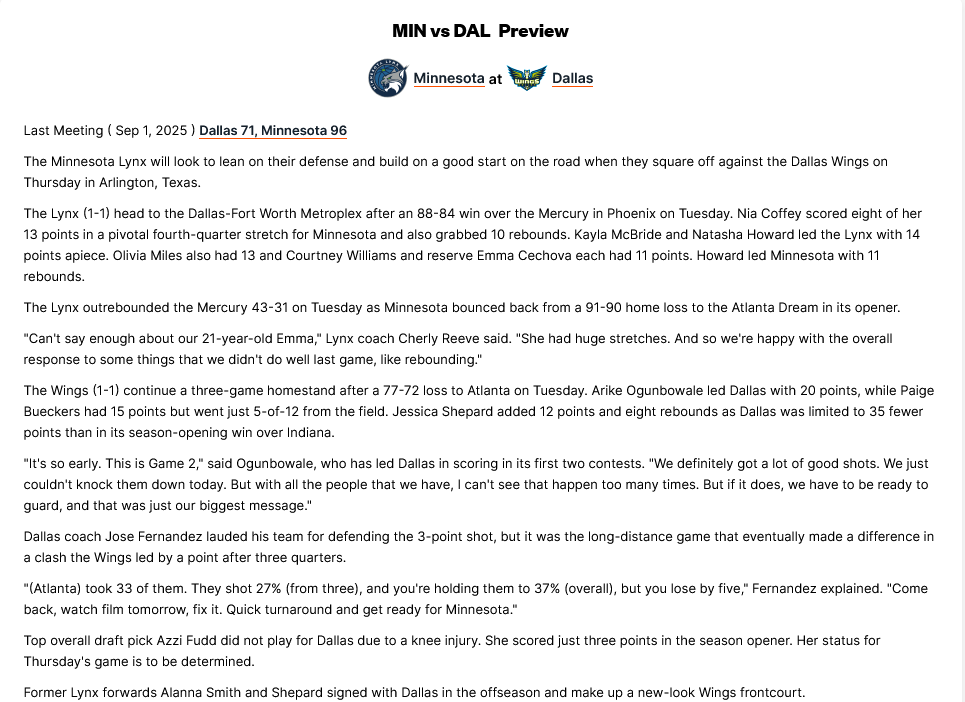 MIN vs DAL Preview

Minnesota at Dallas

Last Meeting ( Sep 1, 2025 ) Dallas 71, Minnesota 96

The Minnesota Lynx will look to lean on their defense and build on a good start on the road when they square off against the Dallas Wings on Thursday in Arlington, Texas.

The Lynx (1-1) head to the Dallas-Fort Worth Metroplex after an 88-84 win over the Mercury in Phoenix on Tuesday. Nia Coffey scored eight of her 13 points in a pivotal fourth-quarter stretch for Minnesota and also grabbed 10 rebounds. Kayla McBride and Natasha Howard led the Lynx with 14 points apiece. Olivia Miles also had 13 and Courtney Williams and reserve Emma Cechova each had 11 points. Howard led Minnesota with 11 rebounds.

The Lynx outrebounded the Mercury 43-31 on Tuesday as Minnesota bounced back from a 91-90 home loss to the Atlanta Dream in its opener.

"Can't say enough about our 21-year-old Emma," Lynx coach Cherly Reeve said. "She had huge stretches. And so we're happy with the overall response to some things that we didn't do well last game, like rebounding."

The Wings (1-1) continue a three-game homestand after a 77-72 loss to Atlanta on Tuesday. Arike Ogunbowale led Dallas with 20 points, while Paige Bueckers had 15 points but went just 5-of-12 from the field. Jessica Shepard added 12 points and eight rebounds as Dallas was limited to 35 fewer points than in its season-opening win over Indiana.

"It's so early. This is Game 2," said Ogunbowale, who has led Dallas in scoring in its first two contests. "We definitely got a lot of good shots. We just couldn't knock them down today. But with all the people that we have, I can't see that happen too many times. But if it does, we have to be ready to guard, and that was just our biggest message."

Dallas coach Jose Fernandez lauded his team for defending the 3-point shot, but it was the long-distance game that eventually made a difference in a clash the Wings led by a point after three quarters.

"(Atlanta) took 33 of them. They shot 27% (from three), and you're holding them to 37% (overall), but you lose by five," Fernandez explained. "Come back, watch film tomorrow, fix it. Quick turnaround and get ready for Minnesota."

Top overall draft pick Azzi Fudd did not play for Dallas due to a knee injury. She scored just three points in the season opener. Her status for Thursday's game is to be determined.

Former Lynx forwards Alanna Smith and Shepard signed with Dallas in the offseason and make up a new-look Wings frontcourt.